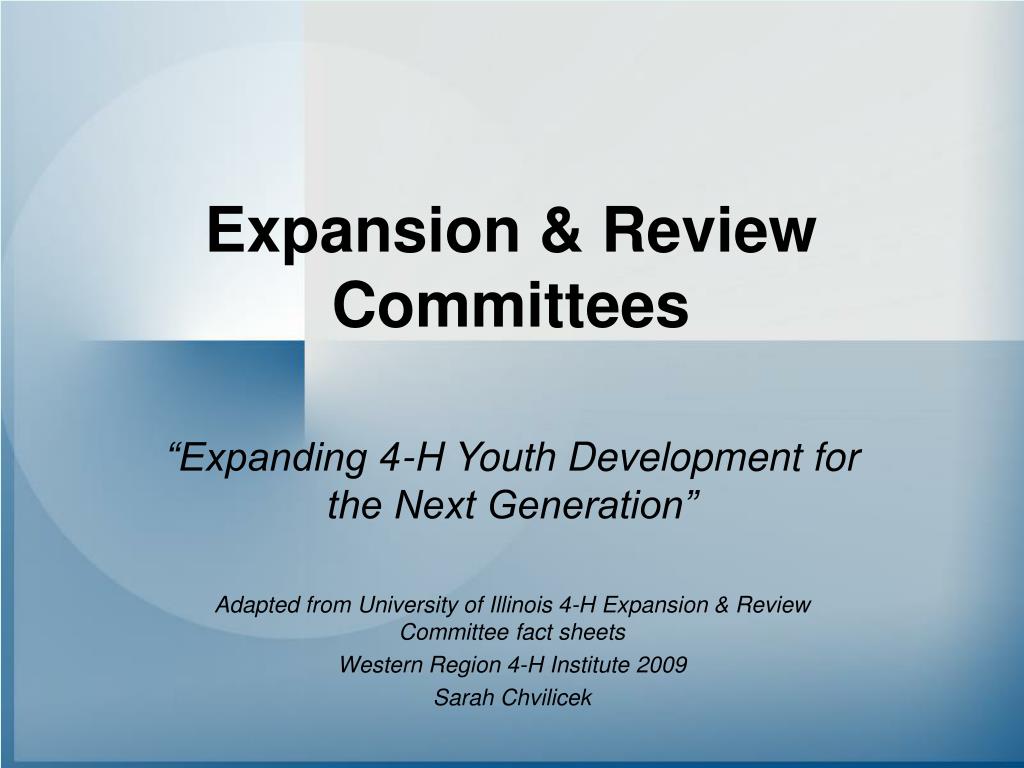 Expansion & Review Committees

“Expanding 4-H Youth Development for the Next Generation”

Adapted from University of Illinois 4-H Expansion & Review Committee fact sheets

Western Region 4-H Institute 2009

Sarah Chvilicek